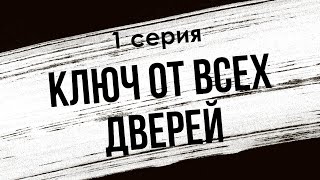 1 серия

КЛЮЧ ОТ ВСЕХ ДВЕРЕЙ